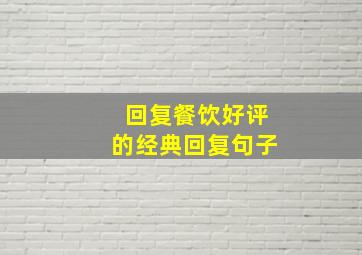 回复餐饮好评
的经典回复句子